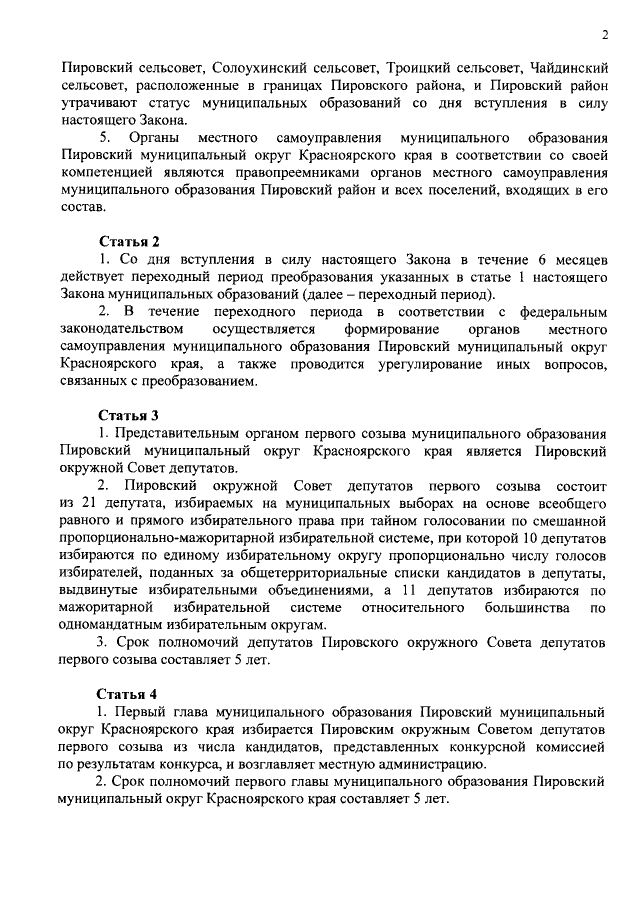 2

Пировский сельсовет, Солоухинский сельсовет, Троицкий сельсовет, Чайдинский сельсовет, расположенные в границах Пировского района, и Пировский район утрачивают статус муниципальных образований со дня вступления в силу настоящего Закона.

5. Органы местного самоуправления муниципального образования Пировский муниципальный округ Красноярского края в соответствии со своей компетенцией являются правопреемниками органов местного самоуправления муниципального образования Пировский район и всех поселений, входящих в его состав.

Статья 2

1. Со дня вступления в силу настоящего Закона в течение 6 месяцев действует переходный период преобразования указанных в статье 1 настоящего Закона муниципальных образований (далее – переходный период).

2. В течение переходного периода в соответствии с федеральным законодательством осуществляется формирование органов местного самоуправления муниципального образования Пировский муниципальный округ Красноярского края, а также проводится урегулирование иных вопросов, связанных с преобразованием.

Статья 3

1. Представительным органом первого созыва муниципального образования Пировский муниципальный округ Красноярского края является Пировский окружной Совет депутатов.

2. Пировский окружной Совет депутатов первого созыва состоит из 21 депутата, избираемых на муниципальных выборах на основе всеобщего равного и прямого избирательного права при тайном голосовании по смешанной пропорционально-мажоритарной избирательной системе, при которой 10 депутатов избираются по единому избирательному округу пропорционально числу голосов избирателей, поданных за общетерриториальные списки кандидатов в депутаты, выдвинутые избирательными объединениями, а 11 депутатов избираются по мажоритарной избирательной системе относительного большинства по одномандатным избирательным округам.

3. Срок полномочий депутатов Пировского окружного Совета депутатов первого созыва составляет 5 лет.

Статья 4

1. Первый глава муниципального образования Пировский муниципальный округ Красноярского края избирается Пировским окружным Советом депутатов первого созыва из числа кандидатов, представленных конкурсной комиссией по результатам конкурса, и возглавляет местную администрацию.

2. Срок полномочий первого главы муниципального образования Пировский муниципальный округ Красноярского края составляет 5 лет.